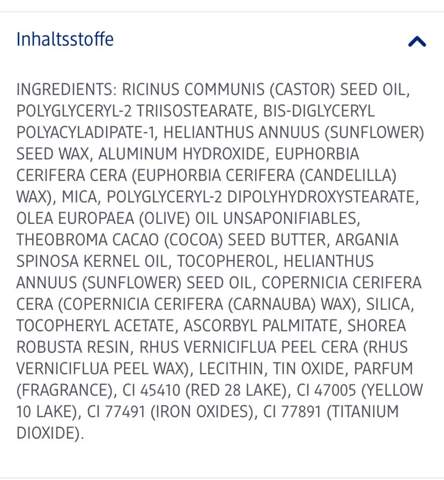 Inhaltsstoffe

INGREDIENTS: RICINUS COMMUNIS (CASTOR) SEED OIL, POLYGLYCERYL-2 TRIISOSTEARATE, BIS-DIGLYCERYL POLYACYLADIPATE-1, HELIANTHUS ANNUUS (SUNFLOWER) SEED WAX, ALUMINUM HYDROXIDE, EUPHORBIA CERIFERA CERA (EUPHORBIA CERIFERA (CANDELILLA) WAX), MICA, POLYGLYCERYL-2 DIPOLYHYDROXYSTEARATE, OLEA EUROPAEA (OLIVE) OIL UNSAPONIFIABLES, THEOBROMA CACAO (COCOA) SEED BUTTER, ARGANIA SPINOSA KERNEL OIL, TOCOPHEROL, HELIANTHUS ANNUUS (SUNFLOWER) SEED OIL, COPERNICIA CERIFERA CERA (COPERNICIA CERIFERA (CARNAUBA) WAX), SILICA, TOCOPHERYL ACETATE, ASCORBYL PALMITATE, SHOREA ROBUSTA RESIN, RHUS VERNICIFLUA PEEL CERA (RHUS VERNICIFLUA PEEL WAX), LECITHIN, TIN OXIDE, PARFUM (FRAGRANCE), CI 45410 (RED 28 LAKE), CI 47005 (YELLOW 10 LAKE), CI 77491 (IRON OXIDES), CI 77891 (TITANIUM DIOXIDE).